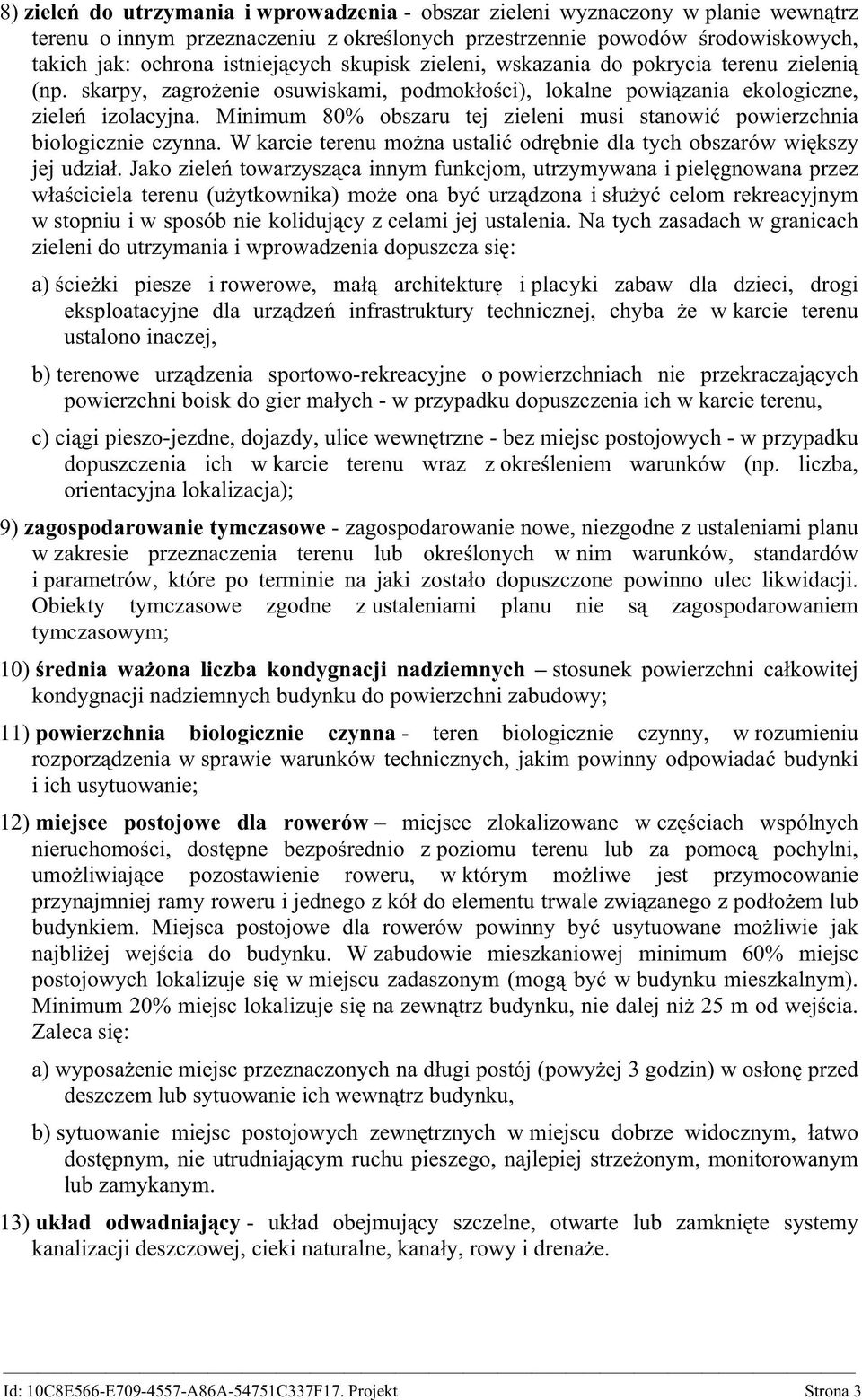 8) zieleń do utrzymania i wprowadzenia - obszar zieleni wyznaczony w planie wewnątrz terenu o innym przeznaczeniu z określonych przestrzennie powodów środowiskowych, takich jak: ochrona istniejących skupisk zieleni, wskazania do pokrycia terenu zielenią (np. skarpy, zagrożenie osuwiskami, podmokłości), lokalne powiązania ekologiczne, zieleń izolacyjna. Minimum 80% obszaru tej zieleni musi stanowić powierzchnia biologicznie czynna. W karcie terenu można ustalić odrębnie dla tych obszarów większy jej udział. Jako zieleń towarzysząca innym funkcjom, utrzymywana i pielęgnowana przez właściciela terenu (użytkownika) może ona być urządzona i służyć celom rekreacyjnym w stopniu i w sposób nie kolidujący z celami jej ustalenia. Na tych zasadach w granicach zieleni do utrzymania i wprowadzenia dopuszcza się:

a) ścieżki piesze i rowerowe, małą architekturę i placyki zabaw dla dzieci, drogi eksploatacyjne dla urządzeń infrastruktury technicznej, chyba że w karcie terenu ustalono inaczej,

b) terenowe urządzenia sportowo-rekreacyjne o powierzchniach nie przekraczających powierzchni boisk do gier małych - w przypadku dopuszczenia ich w karcie terenu,

c) ciągi pieszo-jezdne, dojazdy, ulice wewnętrzne - bez miejsc postojowych - w przypadku dopuszczenia ich w karcie terenu wraz z określeniem warunków (np. liczba, orientacyjna lokalizacja);

9) zagospodarowanie tymczasowe - zagospodarowanie nowe, niezgodne z ustaleniami planu w zakresie przeznaczenia terenu lub określonych w nim warunków, standardów i parametrów, które po terminie na jaki zostało dopuszczone powinno ulec likwidacji. Obiekty tymczasowe zgodne z ustaleniami planu nie są zagospodarowaniem tymczasowym;

10) średnia ważona liczba kondygnacji nadziemnych – stosunek powierzchni całkowitej kondygnacji nadziemnych budynku do powierzchni zabudowy;

11) powierzchnia biologicznie czynna - teren biologicznie czynny, w rozumieniu rozporządzenia w sprawie warunków technicznych, jakim powinny odpowiadać budynki i ich usytuowanie;

12) miejsce postojowe dla rowerów – miejsce zlokalizowane w częściach wspólnych nieruchomości, dostępne bezpośrednio z poziomu terenu lub za pomocą pochylni, umożliwiające pozostawienie roweru, w którym możliwe jest przymocowanie przynajmniej ramy roweru i jednego z kół do elementu trwale związanego z podłożem lub budynkiem. Miejsca postojowe dla rowerów powinny być usytuowane możliwie jak najbliżej wejścia do budynku. W zabudowie mieszkaniowej minimum 60% miejsc postojowych lokalizuje się w miejscu zadaszonym (mogą być w budynku mieszkalnym). Minimum 20% miejsc lokalizuje się na zewnątrz budynku, nie dalej niż 25 m od wejścia. Zaleca się:

a) wyposażenie miejsc przeznaczonych na długi postój (powyżej 3 godzin) w osłonę przed deszczem lub sytuowanie ich wewnątrz budynku,

b) sytuowanie miejsc postojowych zewnętrznych w miejscu dobrze widocznym, łatwo dostępnym, nie utrudniającym ruchu pieszego, najlepiej strzeżonym, monitorowanym lub zamykanym.

13) układ odwadniający - układ obejmujący szczelne, otwarte lub zamknięte systemy kanalizacji deszczowej, cieki naturalne, kanały, rowy i drenaże.

Id: 10C8E566-E709-4557-A86A-54751C337F17. Projekt    Strona 3